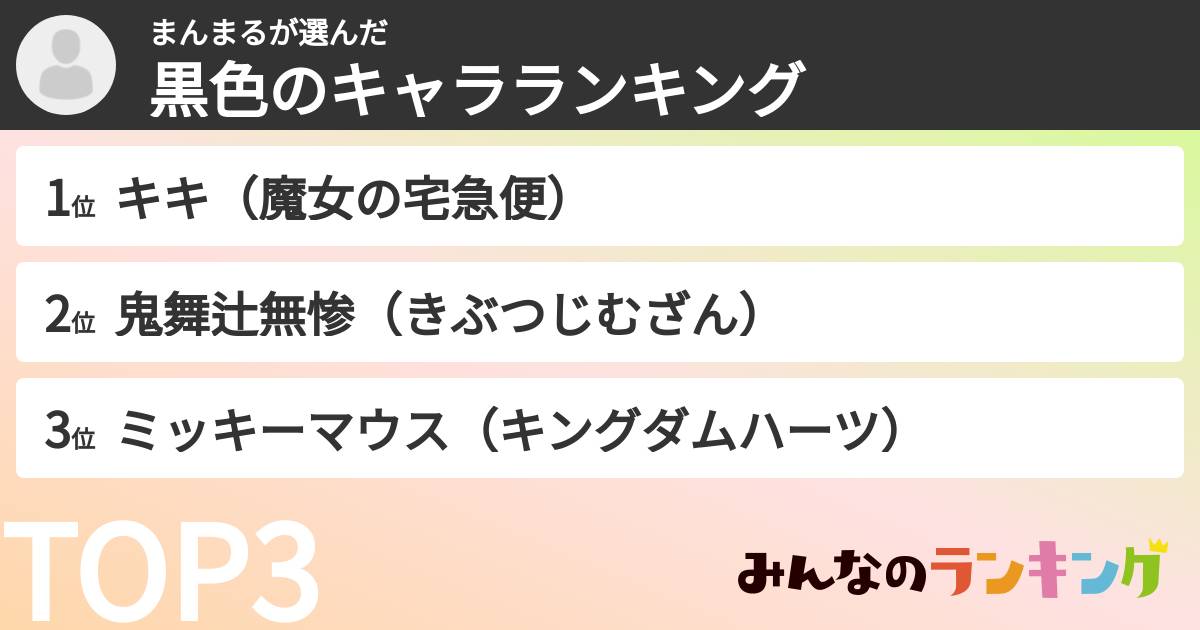 まんまるが選んだ
黒色のキャラランキング

1位 キキ（魔女の宅急便）

2位 鬼舞辻無惨（きぶつじむざん）

3位 ミッキーマウス（キングダムハーツ）

TOP3

みんなのランキング